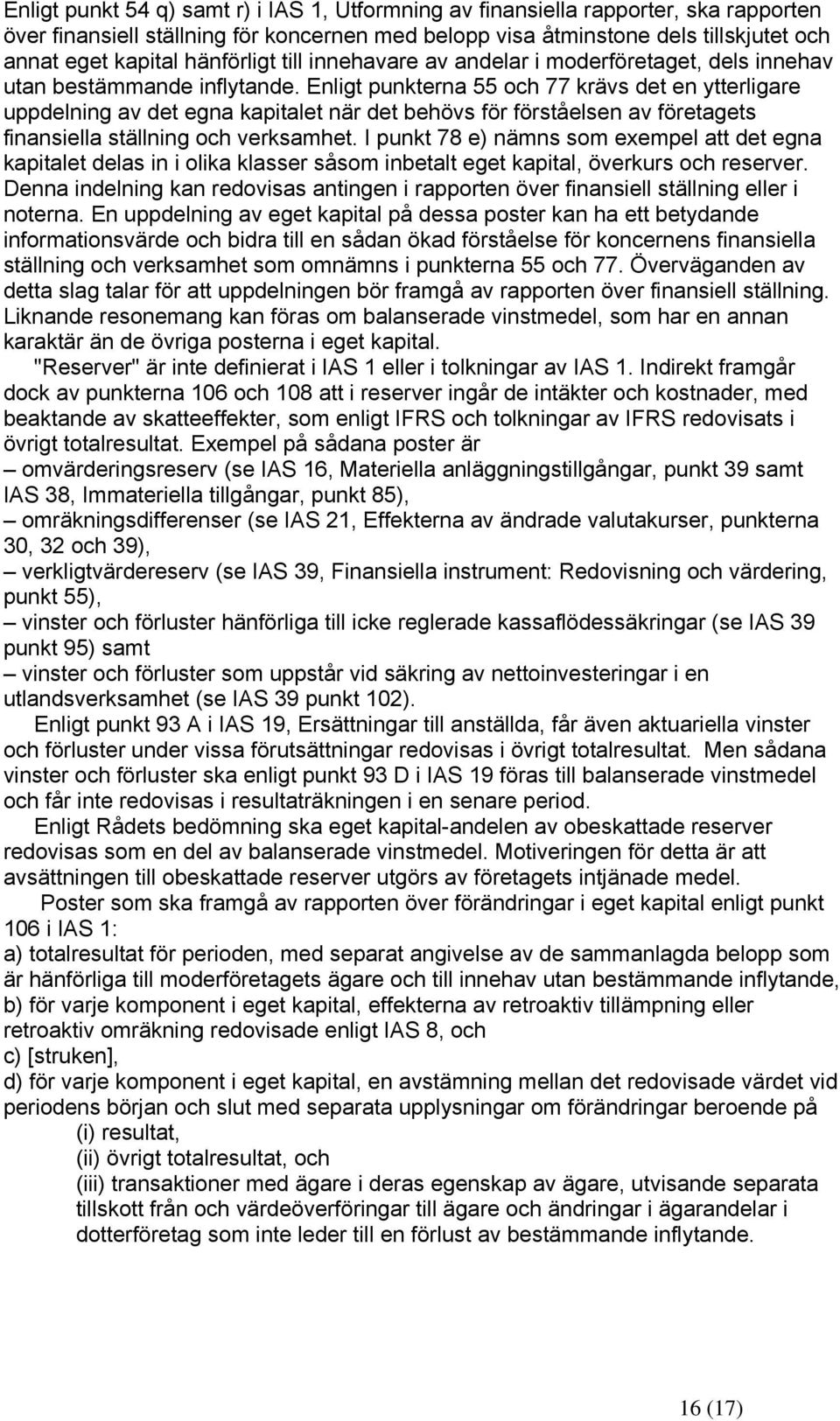 Enligt punkt 54 q) samt r) i IAS 1, Utformning av finansiella rapporter, ska rapporten över finansiell ställning för koncernen med belopp visa åtminstone dels tillskjutet och annat eget kapital hänförligt till innehavare av andelar i moderföretaget, dels innehav utan bestämmande inflytande. Enligt punkterna 55 och 77 krävs det en ytterligare uppdelning av det egna kapitalet när det behövs för förståelsen av företagets finansiella ställning och verksamhet. I punkt 78 e) nämns som exempel att det egna kapitalet delas in i olika klasser såsom inbetalt eget kapital, överkurs och reserver. Denna indelning kan redovisas antingen i rapporten över finansiell ställning eller i noterna. En uppdelning av eget kapital på dessa poster kan ha ett betydande informationsvärde och bidra till en sådan ökad förståelse för koncernens finansiella ställning och verksamhet som omnämns i punkterna 55 och 77. Överväganden av detta slag talar för att uppdelningen bör framgå av rapporten över finansiell ställning. Liknande resonemang kan föras om balanserade vinstmedel, som har en annan karaktär än de övriga posterna i eget kapital.

"Reserver" är inte definierat i IAS 1 eller i tolkningar av IAS 1. Indirekt framgår dock av punkterna 106 och 108 att i reserver ingår de intäkter och kostnader, med beaktande av skatteeffekter, som enligt IFRS och tolkningar av IFRS redovisats i övrigt totalresultat. Exempel på sådana poster är
– omvärderingsreserv (se IAS 16, Materiella anläggningstillgångar, punkt 39 samt IAS 38, Immateriella tillgångar, punkt 85),
– omräkningsdifferenser (se IAS 21, Effekterna av ändrade valutakurser, punkterna 30, 32 och 39),
– verkligtvärdereserv (se IAS 39, Finansiella instrument: Redovisning och värdering, punkt 55),
– vinster och förluster hänförliga till icke reglerade kassaflödessäkringar (se IAS 39 punkt 95) samt
– vinster och förluster som uppstår vid säkring av nettoinvesteringar i en utlandsverksamhet (se IAS 39 punkt 102).

Enligt punkt 93 A i IAS 19, Ersättningar till anställda, får även aktuariella vinster och förluster under vissa förutsättningar redovisas i övrigt totalresultat. Men sådana vinster och förluster ska enligt punkt 93 D i IAS 19 föras till balanserade vinstmedel och får inte redovisas i resultaträkningen i en senare period.

Enligt Rådets bedömning ska eget kapital-andelen av obeskattade reserver redovisas som en del av balanserade vinstmedel. Motiveringen för detta är att avsättningen till obeskattade reserver utgörs av företagets intjänade medel.

Poster som ska framgå av rapporten över förändringar i eget kapital enligt punkt 106 i IAS 1:
a) totalresultat för perioden, med separat angivelse av de sammanlagda belopp som är hänförliga till moderföretagets ägare och till innehav utan bestämmande inflytande,
b) för varje komponent i eget kapital, effekterna av retroaktiv tillämpning eller retroaktiv omräkning redovisade enligt IAS 8, och
c) [struken],
d) för varje komponent i eget kapital, en avstämning mellan det redovisade värdet vid periodens början och slut med separata upplysningar om förändringar beroende på
(i) resultat,
(ii) övrigt totalresultat, och
(iii) transaktioner med ägare i deras egenskap av ägare, utvisande separata tillskott från och värdeöverföringar till ägare och ändringar i ägarandelar i dotterföretag som inte leder till en förlust av bestämmande inflytande.

16 (17)